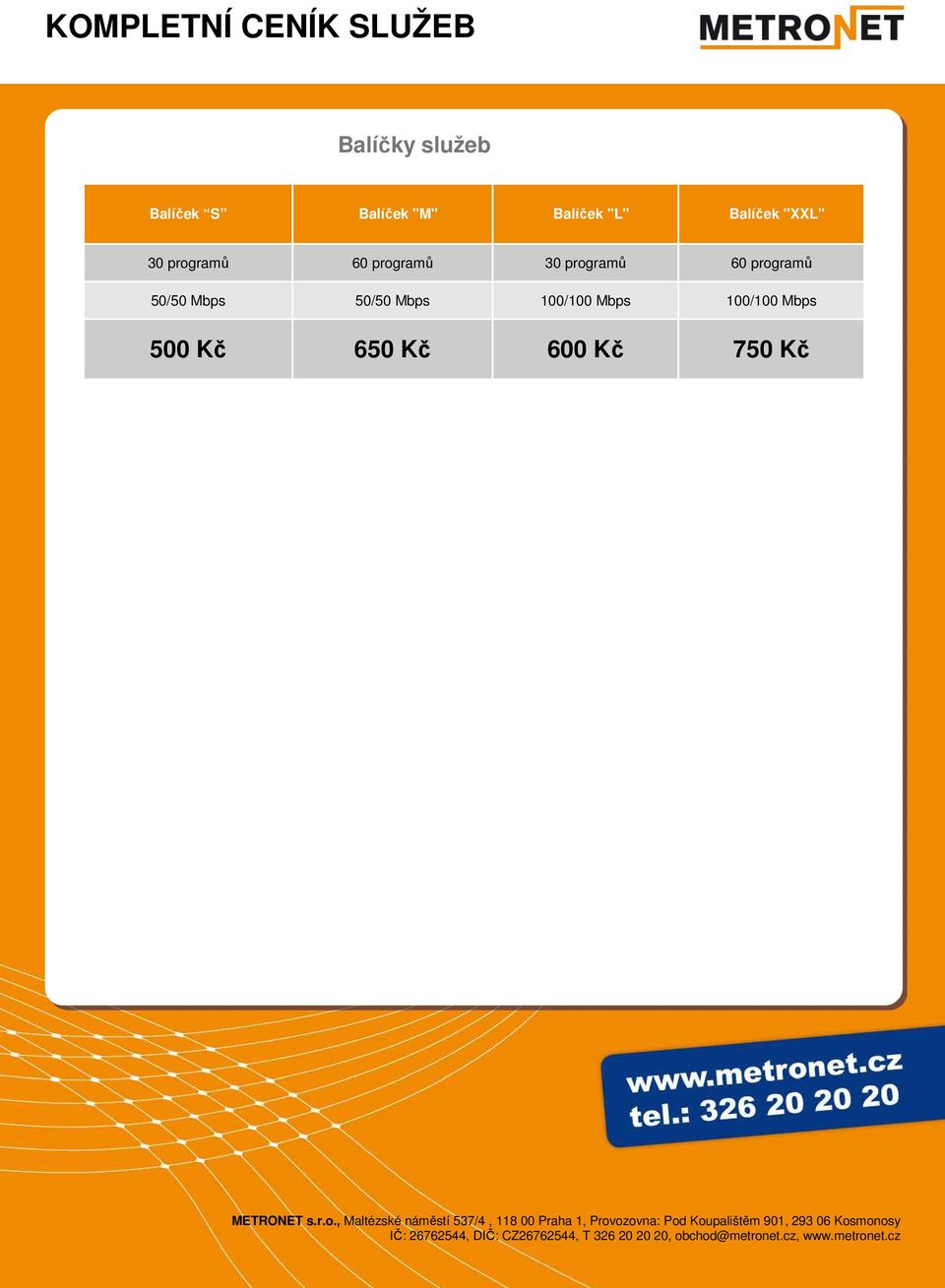 KOMPLETNÍ CENÍK SLUŽEB

METRONET

Balíčky služeb

| Balíček “S” | Balíček "M" | Balíček "L" | Balíček "XXL" |
|---|---|---|---|
| 30 programů | 60 programů | 30 programů | 60 programů |
| 50/50 Mbps | 50/50 Mbps | 100/100 Mbps | 100/100 Mbps |
| 500 Kč | 650 Kč | 600 Kč | 750 Kč |

www.metronet.cz
tel.: 326 20 20 20

METRONET s.r.o., Maltézské náměstí 537/4 , 118 00 Praha 1, Provozovna: Pod Koupalištěm 901, 293 06 Kosmonosy
IČ: 26762544, DIČ: CZ26762544, T 326 20 20 20, obchod@metronet.cz, www.metronet.cz